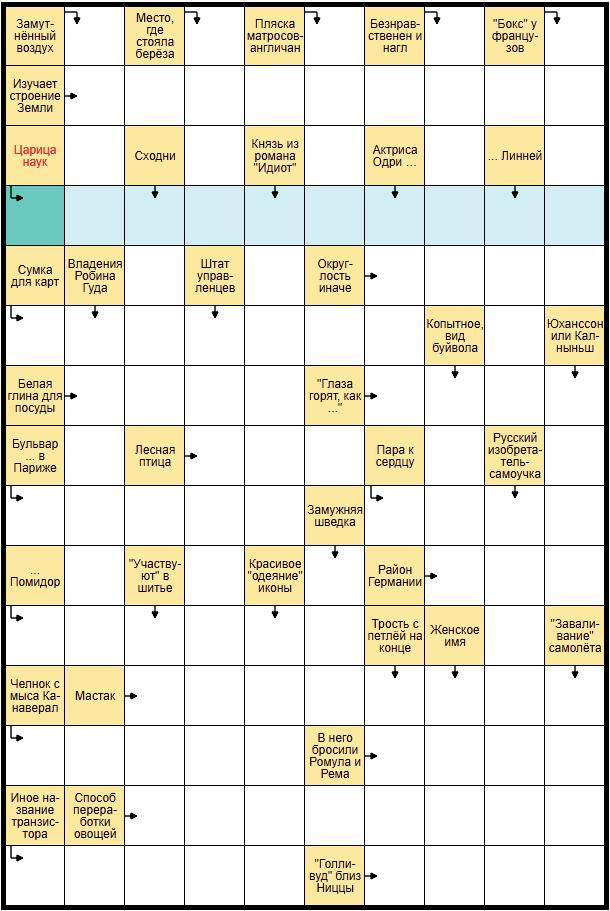 Замутнённый воздух

Место, где стояла берёза

Пляска матросов-англичан

Безнравственен и нагл

"Бокс" у французов

Изучает строение Земли

Царица наук

Сходни

Князь из романа "Идиот"

Актриса Одри ...

... Линней

Сумка для карт

Владения Робина Гуда

Штат управленцев

Округлость иначе

Копытное, вид буйвола

Юханссон или Калныньш

Белая глина для посуды

"Глаза горят, как ..."

Бульвар ... в Париже

Лесная птица

Пара к сердцу

Русский изобретатель-самоучка

Замужняя шведка

... Помидор

"Участвуют" в шитье

Красивое "одеяние" иконы

Район Германии

Трость с петлёй на конце

Женское имя

"Заваливание" самолёта

Челнок с мыса Канаверал

Мастак

В него бросили Ромула и Рема

Иное название транзистора

Способ переработки овощей

"Голливуд" близ Ниццы